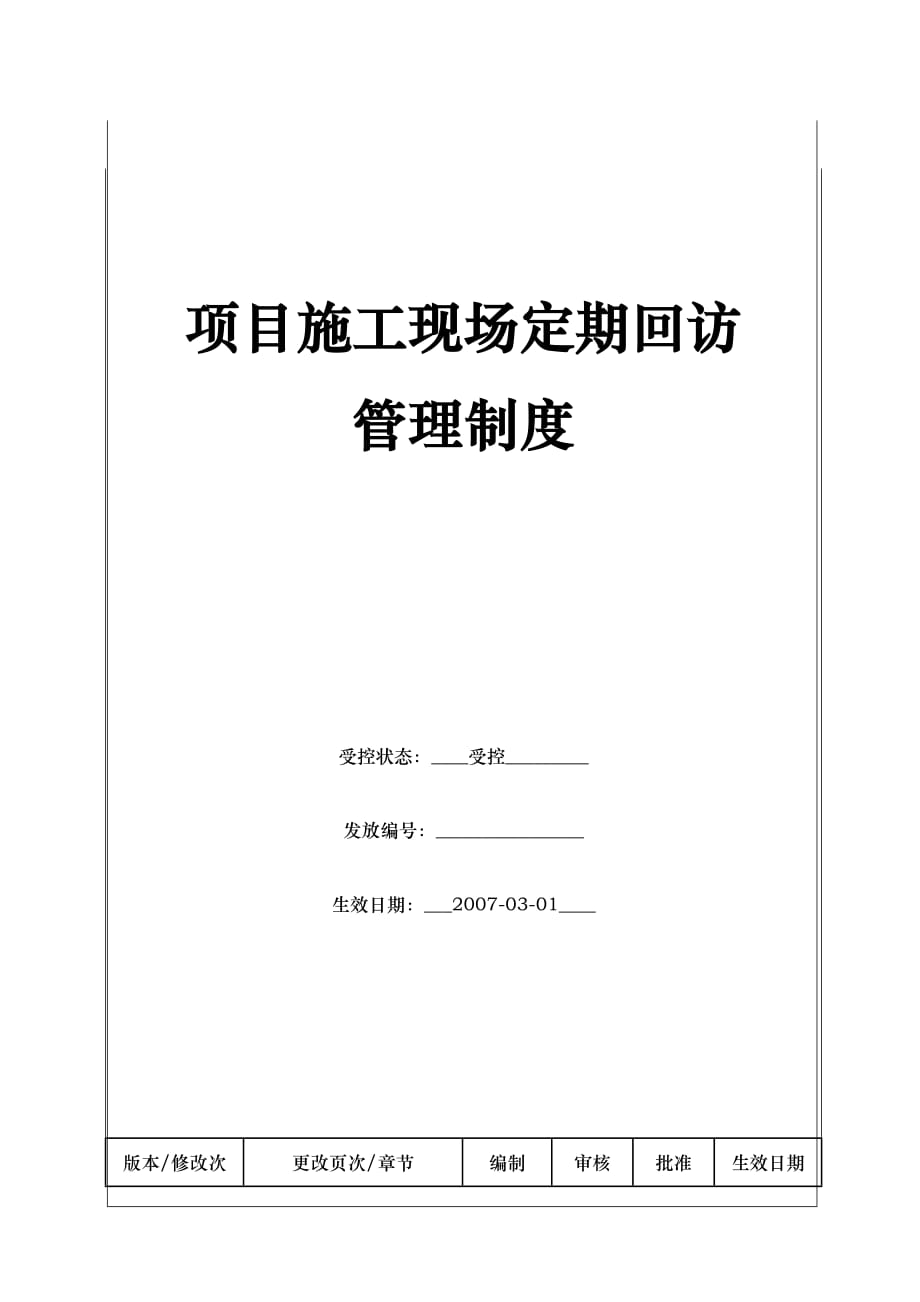 项目施工现场定期回访管理制度

受控状态：____受控_________

发放编号：________________

生效日期：___2007-03-01____

| 版本/修改次 | 更改页次/章节 | 编制 | 审核 | 批准 | 生效日期 |
|---|---|---|---|---|---|